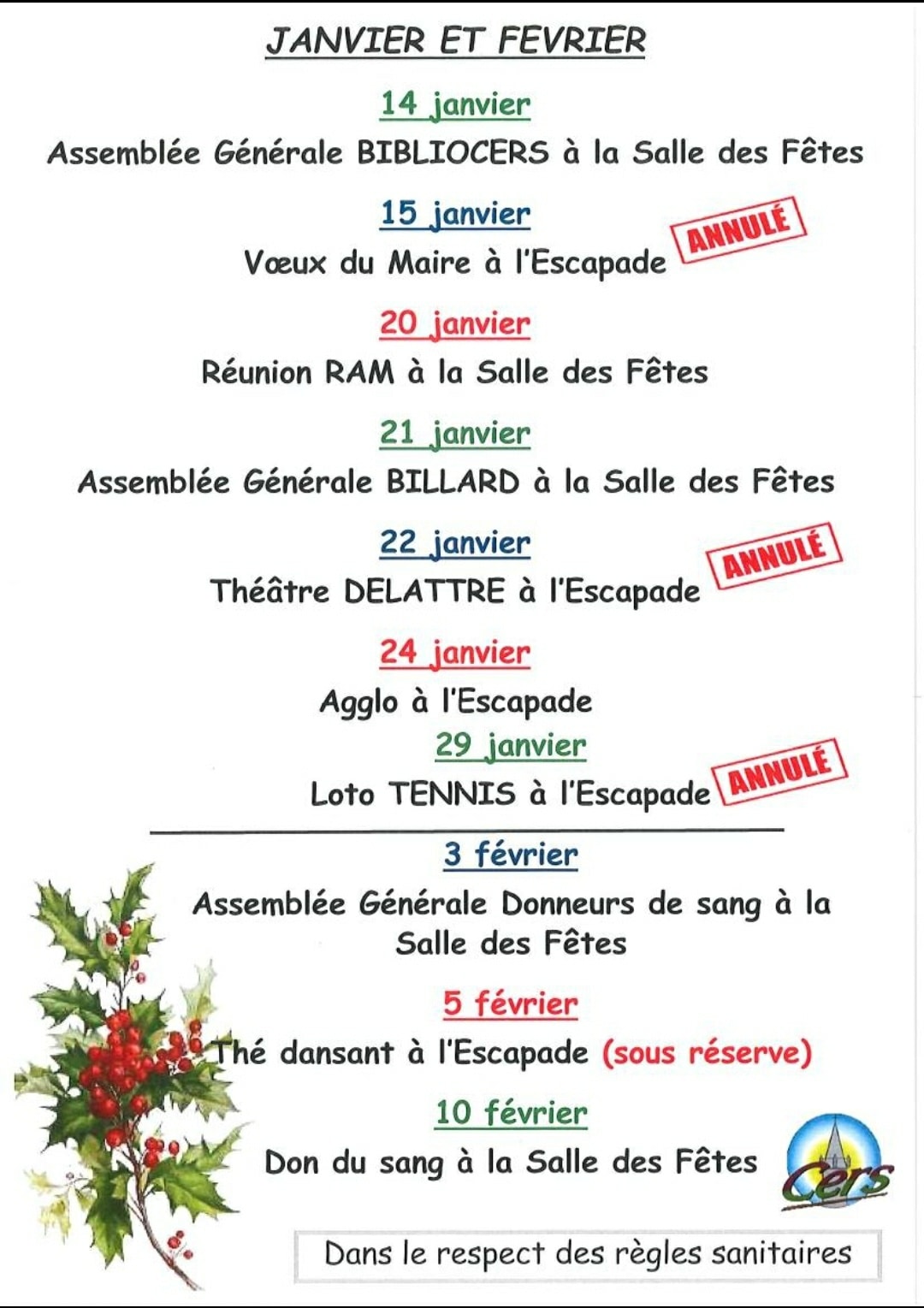 JANVIER ET FEVRIER

14 janvier

Assemblée Générale BIBLIOCERS à la Salle des Fêtes

15 janvier

Vœux du Maire à l'Escapade ANNULÉ

20 janvier

Réunion RAM à la Salle des Fêtes

21 janvier

Assemblée Générale BILLARD à la Salle des Fêtes

22 janvier

Théâtre DELATTRE à l'Escapade ANNULÉ

24 janvier

Agglo à l'Escapade

29 janvier

Loto TENNIS à l'Escapade ANNULÉ

3 février

Assemblée Générale Donneurs de sang à la Salle des Fêtes

5 février

Thé dansant à l'Escapade (sous réserve)

10 février

Don du sang à la Salle des Fêtes

Cers

Dans le respect des règles sanitaires